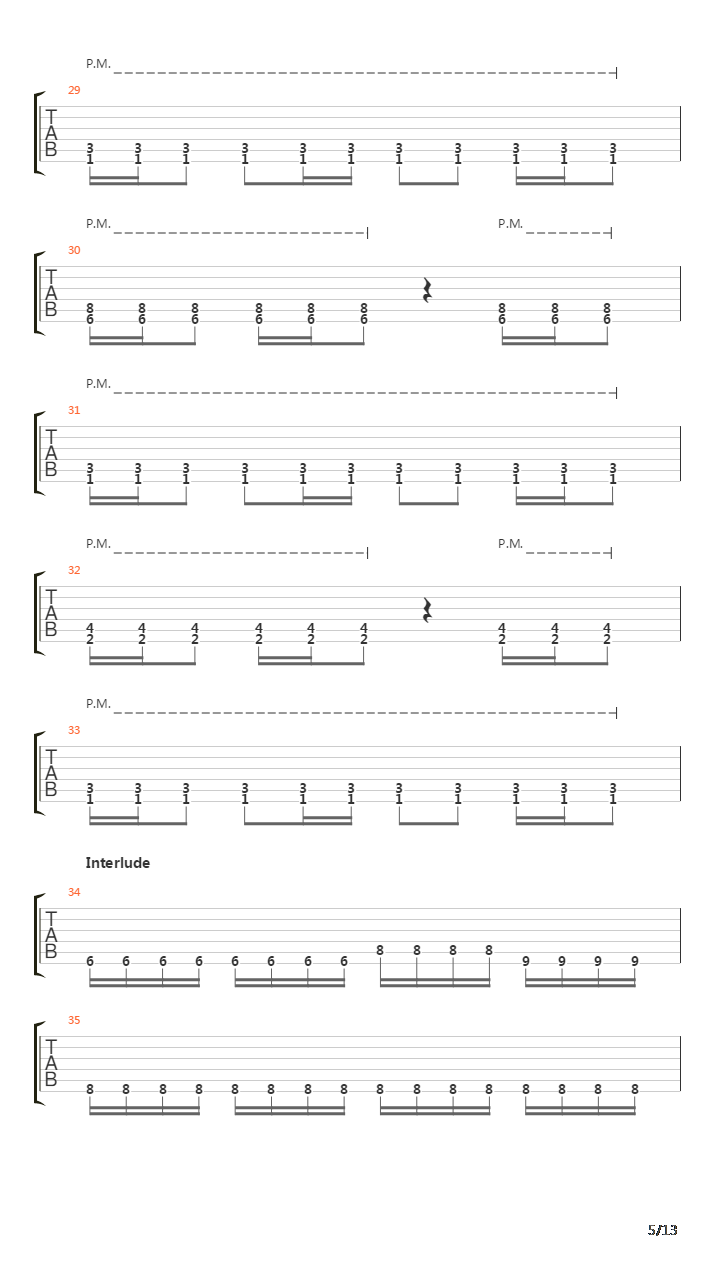 P.M.

29

T
A
B

3 3 3 3 3 3 3 3 3 3 3
1 1 1 1 1 1 1 1 1 1 1

P.M. P.M.

30

T
A
B

8 8 8 8 8 8 8 8 8
6 6 6 6 6 6 6 6 6

P.M.

31

T
A
B

3 3 3 3 3 3 3 3 3 3 3
1 1 1 1 1 1 1 1 1 1 1

P.M. P.M.

32

T
A
B

4 4 4 4 4 4 4 4 4
2 2 2 2 2 2 2 2 2

P.M.

33

T
A
B

3 3 3 3 3 3 3 3 3 3 3
1 1 1 1 1 1 1 1 1 1 1

Interlude

34

T
A
B

6 6 6 6 6 6 6 6 8 8 8 8 9 9 9 9

35

T
A
B

8 8 8 8 8 8 8 8 8 8 8 8 8 8 8 8

5/13